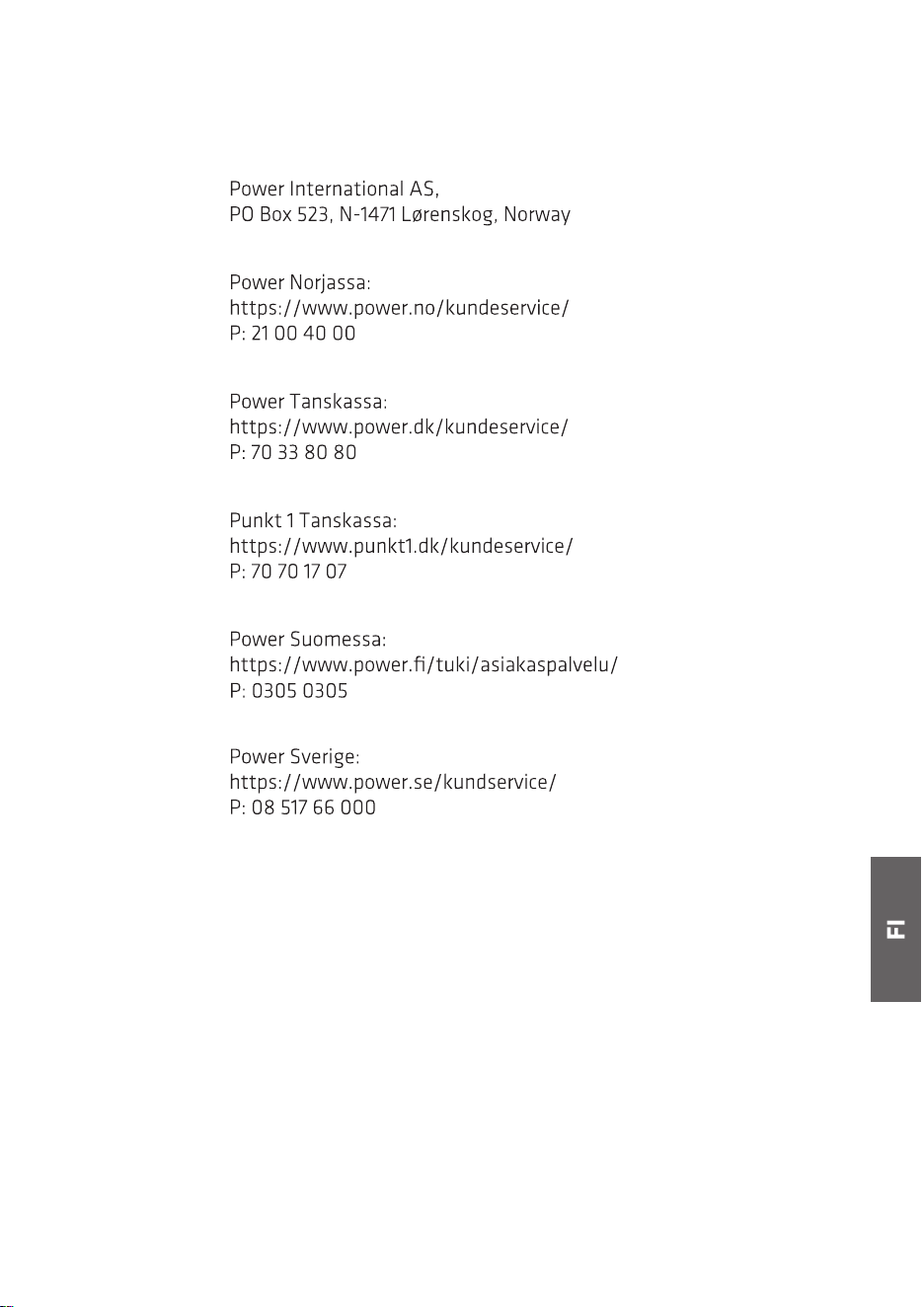 Power International AS,
PO Box 523, N-1471 Lørenskog, Norway

Power Norjassa:
https://www.power.no/kundeservice/
P: 21 00 40 00

Power Tanskassa:
https://www.power.dk/kundeservice/
P: 70 33 80 80

Punkt 1 Tanskassa:
https://www.punkt1.dk/kundeservice/
P: 70 70 17 07

Power Suomessa:
https://www.power.fi/tuki/asiakaspalvelu/
P: 0305 0305

Power Sverige:
https://www.power.se/kundservice/
P: 08 517 66 000

FI